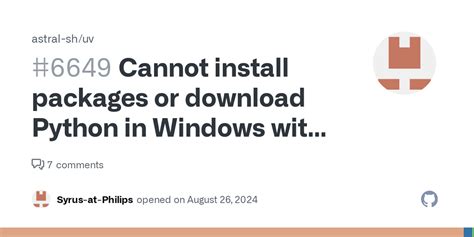 astral-sh/uv

#6649 Cannot install packages or download Python in Windows wit...

7 comments

Syrus-at-Philips opened on August 26, 2024